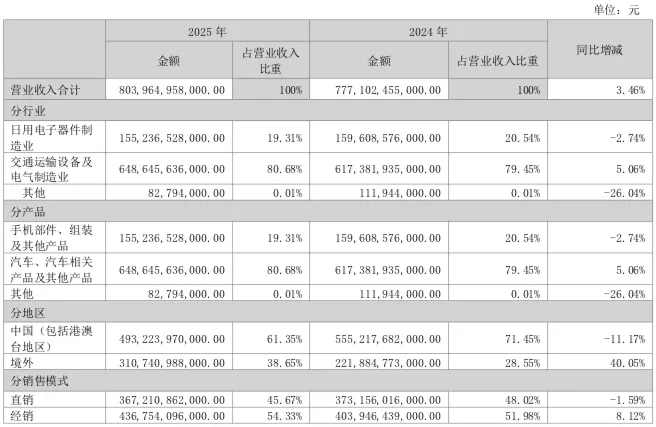 单位：元

| | 2025 年 | | 2024 年 | | 同比增减 |
|---|---|---|---|---|---|
| | 金额 | 占营业收入比重 | 金额 | 占营业收入比重 | |
| 营业收入合计 | 803,964,958,000.00 | 100% | 777,102,455,000.00 | 100% | 3.46% |
| 分行业 | | | | | |
| 日用电子器件制造业 | 155,236,528,000.00 | 19.31% | 159,608,576,000.00 | 20.54% | -2.74% |
| 交通运输设备及电气制造业 | 648,645,636,000.00 | 80.68% | 617,381,935,000.00 | 79.45% | 5.06% |
| 其他 | 82,794,000.00 | 0.01% | 111,944,000.00 | 0.01% | -26.04% |
| 分产品 | | | | | |
| 手机部件、组装及其他产品 | 155,236,528,000.00 | 19.31% | 159,608,576,000.00 | 20.54% | -2.74% |
| 汽车、汽车相关产品及其他产品 | 648,645,636,000.00 | 80.68% | 617,381,935,000.00 | 79.45% | 5.06% |
| 其他 | 82,794,000.00 | 0.01% | 111,944,000.00 | 0.01% | -26.04% |
| 分地区 | | | | | |
| 中国（包括港澳台地区） | 493,223,970,000.00 | 61.35% | 555,217,682,000.00 | 71.45% | -11.17% |
| 境外 | 310,740,988,000.00 | 38.65% | 221,884,773,000.00 | 28.55% | 40.05% |
| 分销售模式 | | | | | |
| 直销 | 367,210,862,000.00 | 45.67% | 373,156,016,000.00 | 48.02% | -1.59% |
| 经销 | 436,754,096,000.00 | 54.33% | 403,946,439,000.00 | 51.98% | 8.12% |